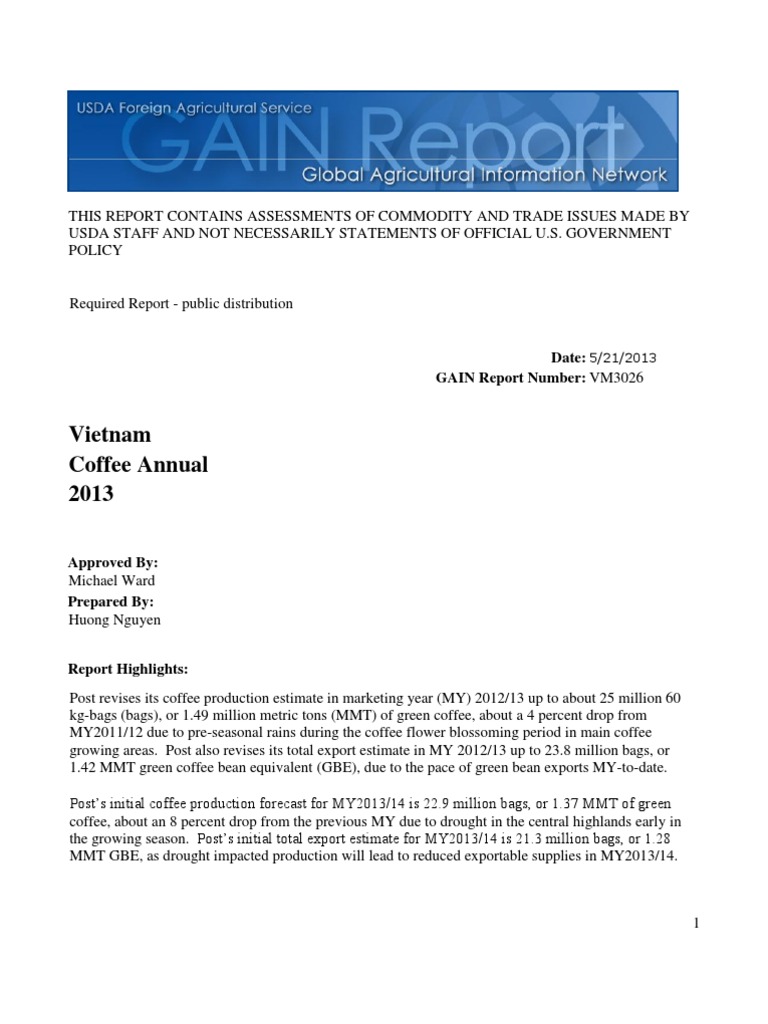 USDA Foreign Agricultural Service
GAIN Report
Global Agricultural Information Network

THIS REPORT CONTAINS ASSESSMENTS OF COMMODITY AND TRADE ISSUES MADE BY USDA STAFF AND NOT NECESSARILY STATEMENTS OF OFFICIAL U.S. GOVERNMENT POLICY

Required Report - public distribution

Date: 5/21/2013
GAIN Report Number: VM3026

Vietnam
Coffee Annual
2013

Approved By:
Michael Ward
Prepared By:
Huong Nguyen

Report Highlights:

Post revises its coffee production estimate in marketing year (MY) 2012/13 up to about 25 million 60 kg-bags (bags), or 1.49 million metric tons (MMT) of green coffee, about a 4 percent drop from MY2011/12 due to pre-seasonal rains during the coffee flower blossoming period in main coffee growing areas. Post also revises its total export estimate in MY 2012/13 up to 23.8 million bags, or 1.42 MMT green coffee bean equivalent (GBE), due to the pace of green bean exports MY-to-date.

Post's initial coffee production forecast for MY2013/14 is 22.9 million bags, or 1.37 MMT of green coffee, about an 8 percent drop from the previous MY due to drought in the central highlands early in the growing season. Post's initial total export estimate for MY2013/14 is 21.3 million bags, or 1.28 MMT GBE, as drought impacted production will lead to reduced exportable supplies in MY2013/14.

1